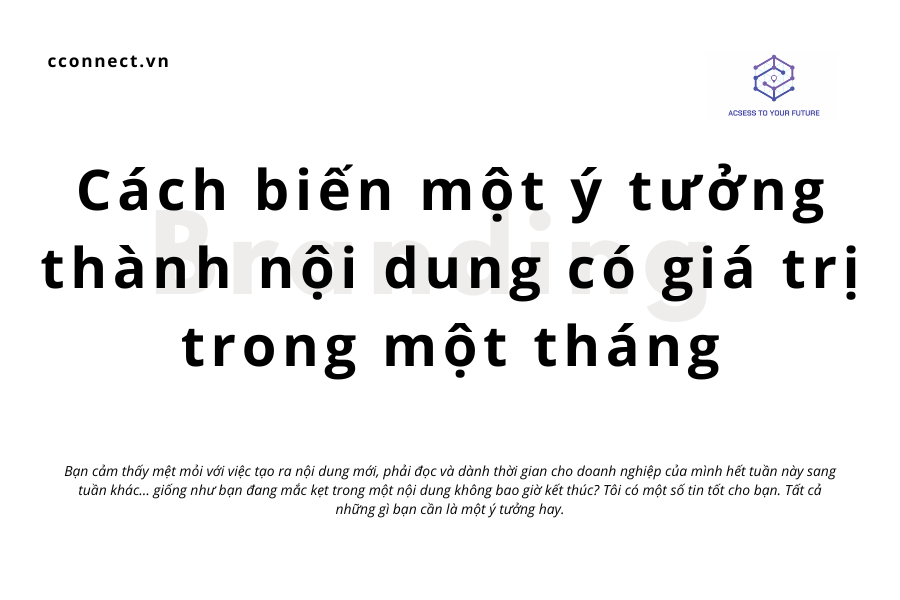 cconnect.vn

ACSESS TO YOUR FUTURE

Branding

Cách biến một ý tưởng thành nội dung có giá trị trong một tháng

Bạn cảm thấy mệt mỏi với việc tạo ra nội dung mới, phải đọc và dành thời gian cho doanh nghiệp của mình hết tuần này sang tuần khác… giống như bạn đang mắc kẹt trong một nội dung không bao giờ kết thúc? Tôi có một số tin tốt cho bạn. Tất cả những gì bạn cần là một ý tưởng hay.